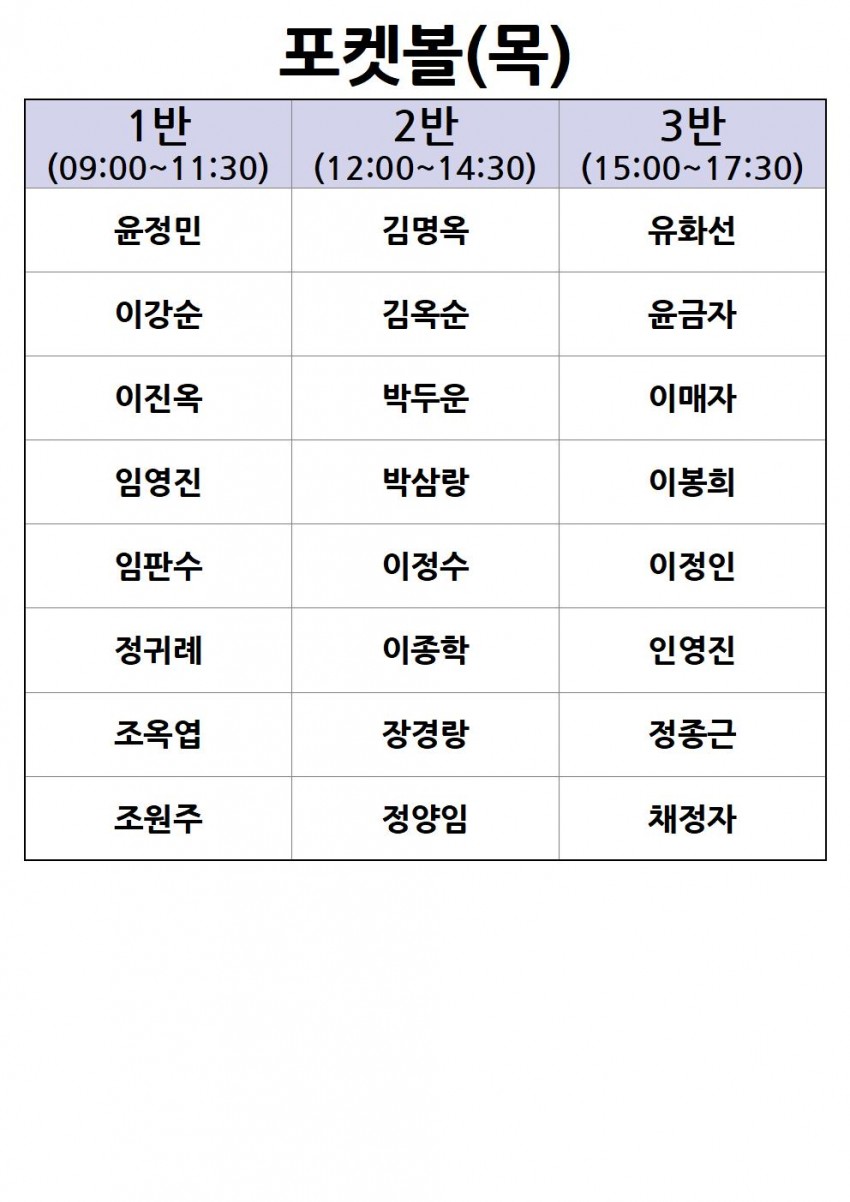 포켓볼(목)

| 1반 (09:00~11:30) | 2반 (12:00~14:30) | 3반 (15:00~17:30) |
|---|---|---|
| 윤정민 | 김명옥 | 유화선 |
| 이강순 | 김옥순 | 윤금자 |
| 이진옥 | 박두운 | 이매자 |
| 임영진 | 박삼랑 | 이봉희 |
| 임판수 | 이정수 | 이정인 |
| 정귀례 | 이종학 | 인영진 |
| 조옥엽 | 장경랑 | 정종근 |
| 조원주 | 정양임 | 채정자 |